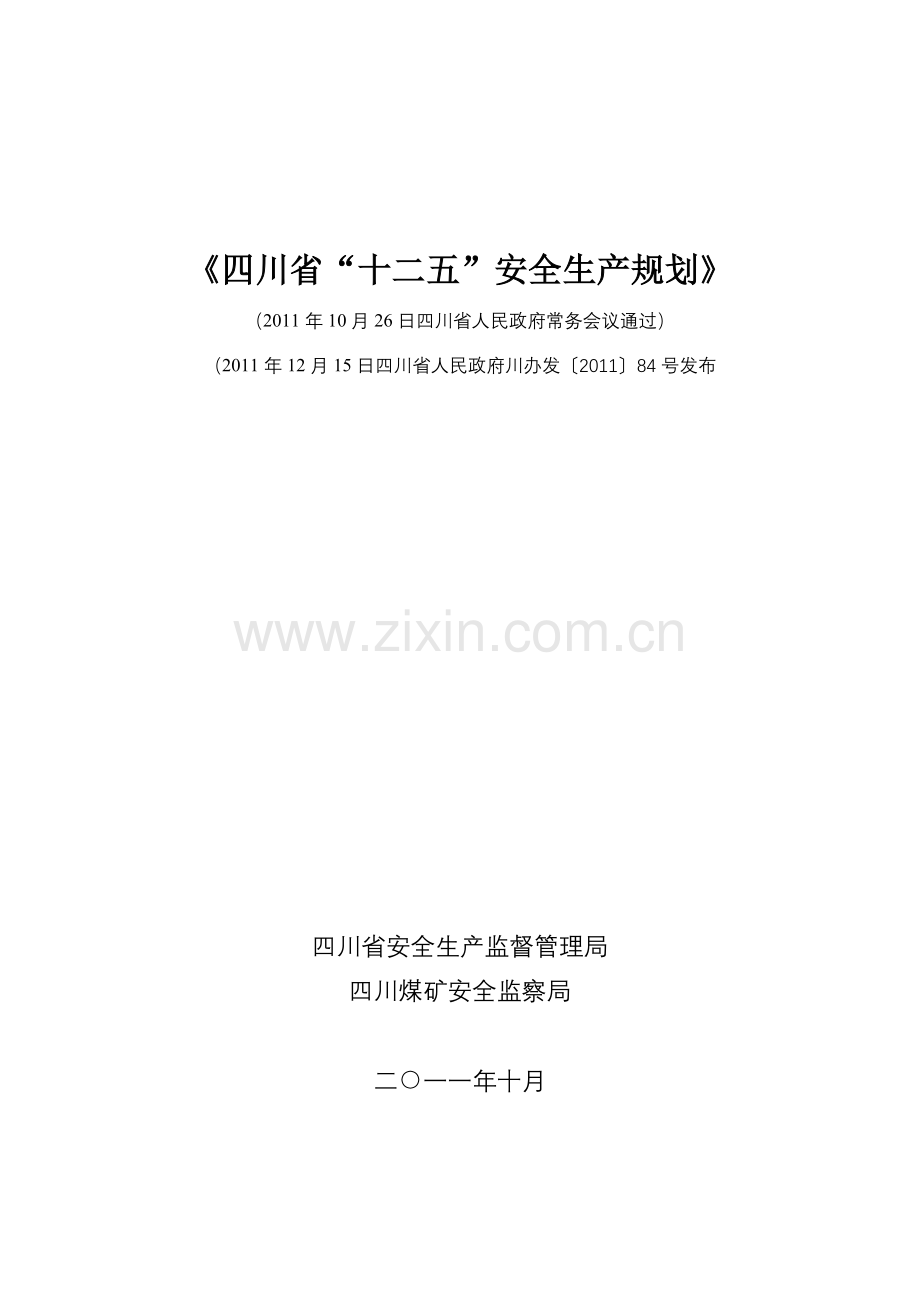 《四川省“十二五”安全生产规划》

（2011 年 10 月 26 日四川省人民政府常务会议通过）

（2011 年 12 月 15 日四川省人民政府川办发〔2011〕84 号发布

www.zixin.com.cn

四川省安全生产监督管理局
四川煤矿安全监察局

二〇一一年十月